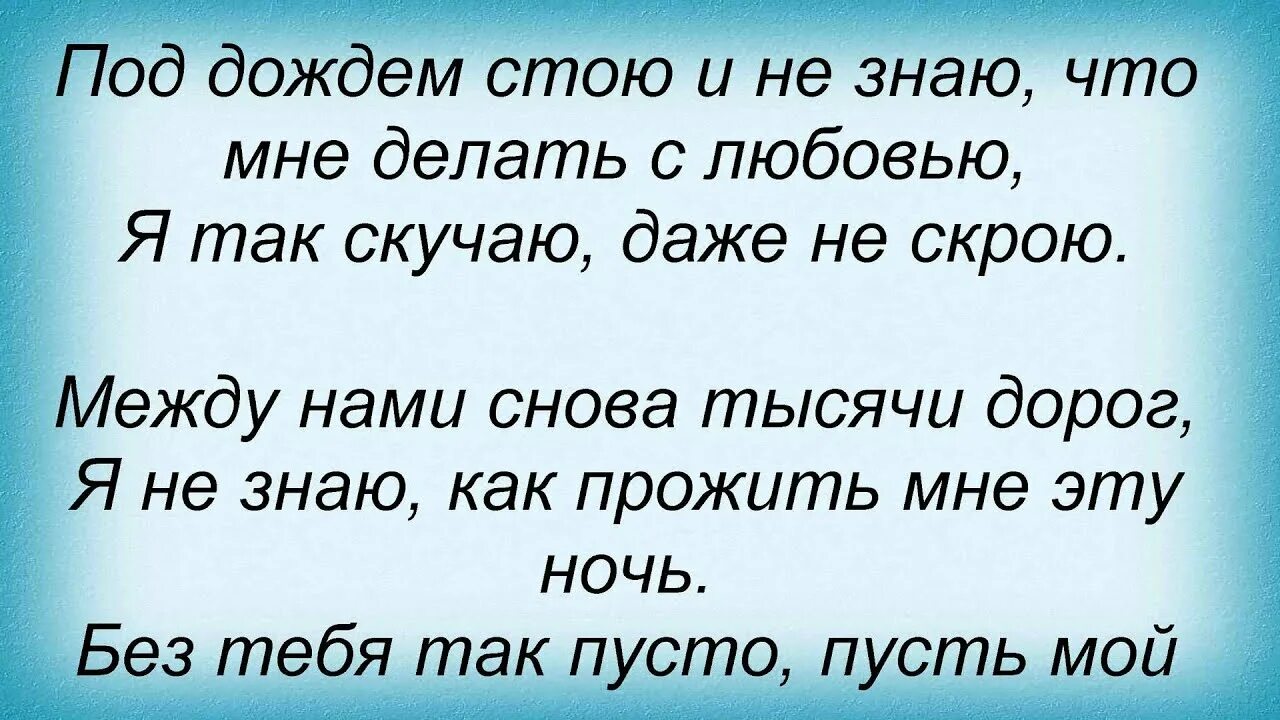 Под дождем стою и не знаю, что мне делать с любовью,
Я так скучаю, даже не скрою.

Между нами снова тысячи дорог,
Я не знаю, как прожить мне эту ночь.
Без тебя так пусто, пусть мой